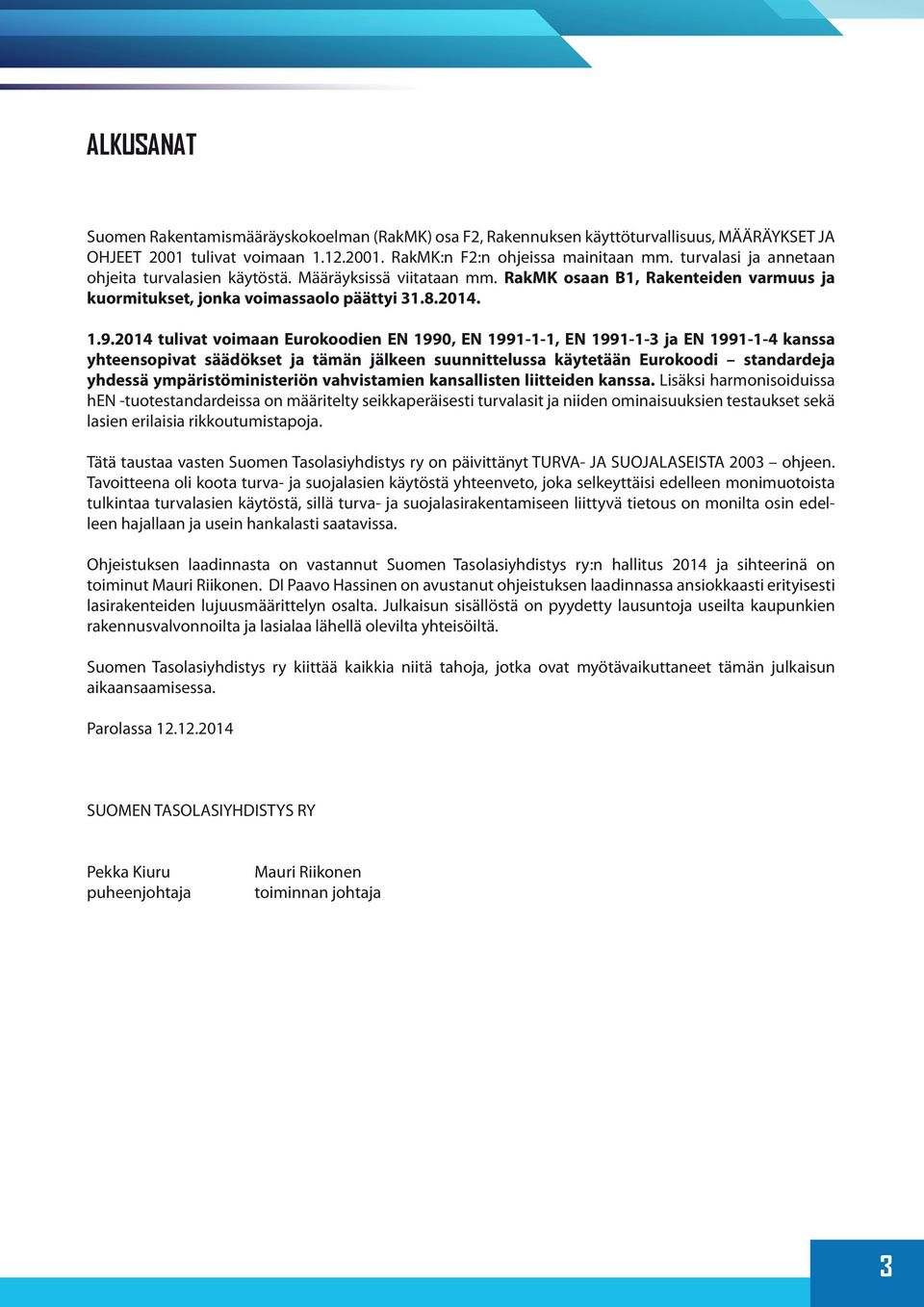 ALKUSANAT

Suomen Rakentamismääräyskokoelman (RakMK) osa F2, Rakennuksen käyttöturvallisuus, MÄÄRÄYKSET JA OHJEET 2001 tulivat voimaan 1.12.2001. RakMK:n F2:n ohjeissa mainitaan mm. turvalasi ja annetaan ohjeita turvalasien käytöstä. Määräyksissä viitataan mm. RakMK osaan B1, Rakenteiden varmuus ja kuormitukset, jonka voimassaolo päättyi 31.8.2014.

1.9.2014 tulivat voimaan Eurokoodien EN 1990, EN 1991-1-1, EN 1991-1-3 ja EN 1991-1-4 kanssa yhteensopivat säädökset ja tämän jälkeen suunnittelussa käytetään Eurokoodi – standardeja yhdessä ympäristöministeriön vahvistamien kansallisten liitteiden kanssa. Lisäksi harmonisoiduissa hEN -tuotestandardeissa on määritelty seikkaperäisesti turvalasit ja niiden ominaisuuksien testaukset sekä lasien erilaisia rikkoutumistapoja.

Tätä taustaa vasten Suomen Tasolasiyhdistys ry on päivittänyt TURVA- JA SUOJALASEISTA 2003 – ohjeen. Tavoitteena oli koota turva- ja suojalasien käytöstä yhteenveto, joka selkeyttäisi edelleen monimuotoista tulkintaa turvalasien käytöstä, sillä turva- ja suojalasirakentamiseen liittyvä tietous on monilta osin edelleen hajallaan ja usein hankalasti saatavissa.

Ohjeistuksen laadinnasta on vastannut Suomen Tasolasiyhdistys ry:n hallitus 2014 ja sihteerinä on toiminut Mauri Riikonen. DI Paavo Hassinen on avustanut ohjeistuksen laadinnassa ansiokkaasti erityisesti lasirakenteiden lujuusmäärittelyn osalta. Julkaisun sisällöstä on pyydetty lausuntoja useilta kaupunkien rakennusvalvonnoilta ja lasialaa lähellä olevilta yhteisöiltä.

Suomen Tasolasiyhdistys ry kiittää kaikkia niitä tahoja, jotka ovat myötävaikuttaneet tämän julkaisun aikaansaamisessa.

Parolassa 12.12.2014

SUOMEN TASOLASIYHDISTYS RY

Pekka Kiuru
puheenjohtaja

Mauri Riikonen
toiminnan johtaja

3